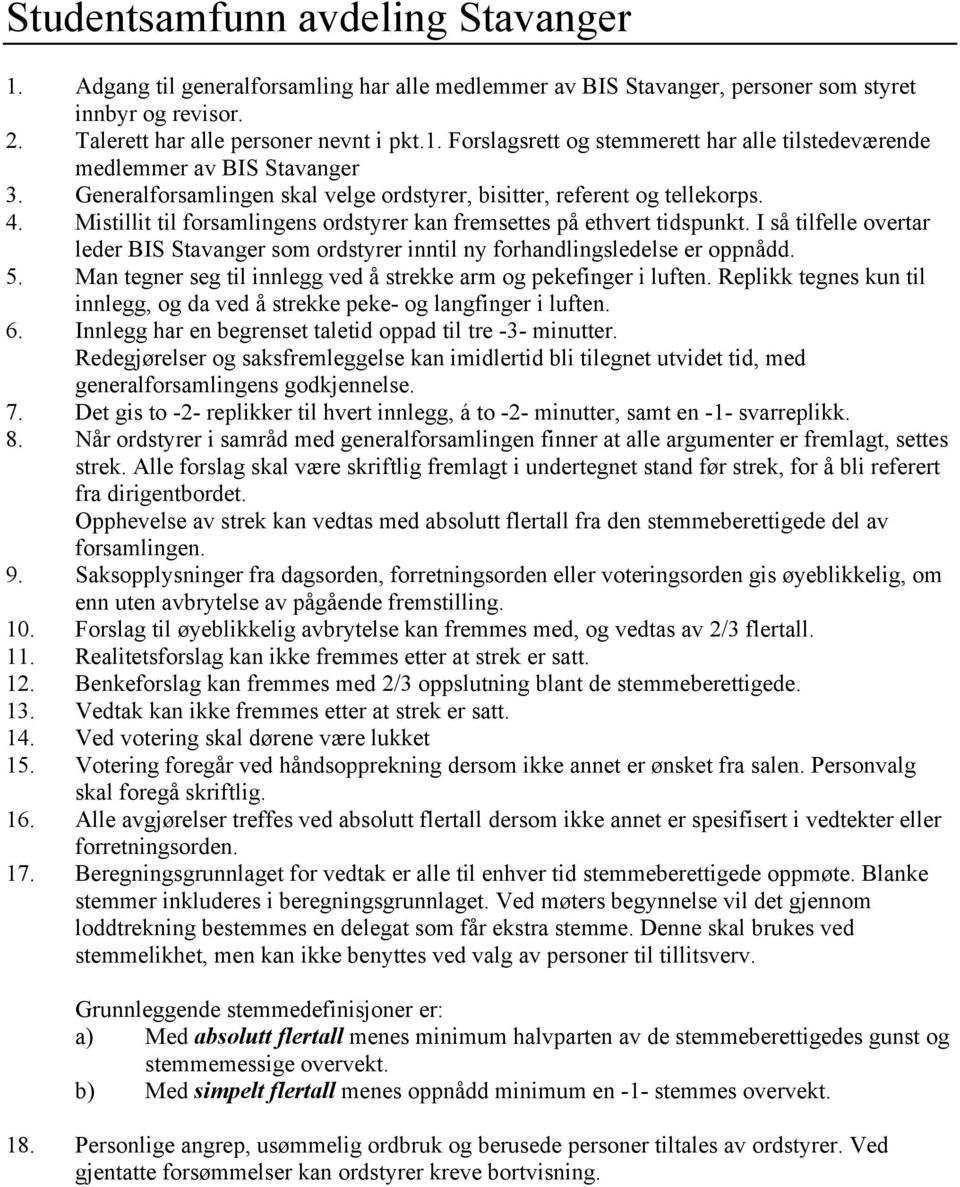 Studentsamfunn avdeling Stavanger

1. Adgang til generalforsamling har alle medlemmer av BIS Stavanger, personer som styret innbyr og revisor.
2. Talerett har alle personer nevnt i pkt.1. Forslagsrett og stemmerett har alle tilstedeværende medlemmer av BIS Stavanger
3. Generalforsamlingen skal velge ordstyrer, bisitter, referent og tellekorps.
4. Mistillit til forsamlingens ordstyrer kan fremsettes på ethvert tidspunkt. I så tilfelle overtar leder BIS Stavanger som ordstyrer inntil ny forhandlingsledelse er oppnådd.
5. Man tegner seg til innlegg ved å strekke arm og pekefinger i luften. Replikk tegnes kun til innlegg, og da ved å strekke peke- og langfinger i luften.
6. Innlegg har en begrenset taletid oppad til tre -3- minutter.
Redegjørelser og saksfremleggelse kan imidlertid bli tilegnet utvidet tid, med generalforsamlingens godkjennelse.
7. Det gis to -2- replikker til hvert innlegg, á to -2- minutter, samt en -1- svarreplikk.
8. Når ordstyrer i samråd med generalforsamlingen finner at alle argumenter er fremlagt, settes strek. Alle forslag skal være skriftlig fremlagt i undertegnet stand før strek, for å bli referert fra dirigentbordet.
Opphevelse av strek kan vedtas med absolutt flertall fra den stemmeberettigede del av forsamlingen.
9. Saksopplysninger fra dagsorden, forretningsorden eller voteringsorden gis øyeblikkelig, om enn uten avbrytelse av pågående fremstilling.
10. Forslag til øyeblikkelig avbrytelse kan fremmes med, og vedtas av 2/3 flertall.
11. Realitetsforslag kan ikke fremmes etter at strek er satt.
12. Benkeforslag kan fremmes med 2/3 oppslutning blant de stemmeberettigede.
13. Vedtak kan ikke fremmes etter at strek er satt.
14. Ved votering skal dørene være lukket
15. Votering foregår ved håndsopprekning dersom ikke annet er ønsket fra salen. Personvalg skal foregå skriftlig.
16. Alle avgjørelser treffes ved absolutt flertall dersom ikke annet er spesifisert i vedtekter eller forretningsorden.
17. Beregningsgrunnlaget for vedtak er alle til enhver tid stemmeberettigede oppmøte. Blanke stemmer inkluderes i beregningsgrunnlaget. Ved møters begynnelse vil det gjennom loddtrekning bestemmes en delegat som får ekstra stemme. Denne skal brukes ved stemmelikhet, men kan ikke benyttes ved valg av personer til tillitsverv.

Grunnleggende stemmedefinisjoner er:
a) Med absolutt flertall menes minimum halvparten av de stemmeberettigedes gunst og stemmemessige overvekt.
b) Med simpelt flertall menes oppnådd minimum en -1- stemmes overvekt.

18. Personlige angrep, usømmelig ordbruk og berusede personer tiltales av ordstyrer. Ved gjentatte forsømmelser kan ordstyrer kreve bortvisning.